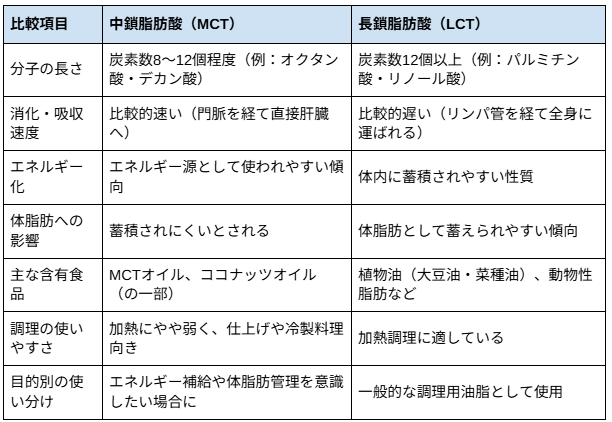 | 比較項目 | 中鎖脂肪酸（MCT） | 長鎖脂肪酸（LCT） |
|---|---|---|
| 分子の長さ | 炭素数8〜12個程度（例：オクタン酸・デカン酸） | 炭素数12個以上（例：パルミチン酸・リノール酸） |
| 消化・吸収速度 | 比較的速い（門脈を経て直接肝臓へ） | 比較的遅い（リンパ管を経て全身に運ばれる） |
| エネルギー化 | エネルギー源として使われやすい傾向 | 体内に蓄積されやすい性質 |
| 体脂肪への影響 | 蓄積されにくいとされる | 体脂肪として蓄えられやすい傾向 |
| 主な含有食品 | MCTオイル、ココナッツオイル（の一部） | 植物油（大豆油・菜種油）、動物性脂肪など |
| 調理の使いやすさ | 加熱にやや弱く、仕上げや冷製料理向き | 加熱調理に適している |
| 目的別の使い分け | エネルギー補給や体脂肪管理を意識したい場合に | 一般的な調理用油脂として使用 |